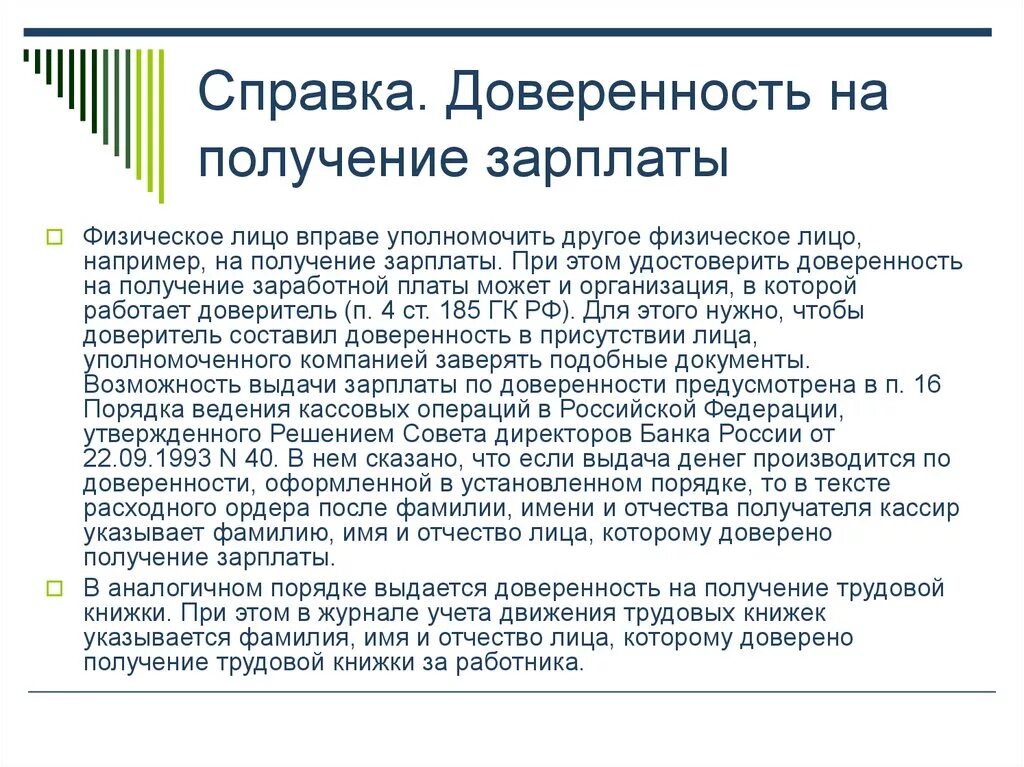 Справка. Доверенность на получение зарплаты

Физическое лицо вправе уполномочить другое физическое лицо, например, на получение зарплаты. При этом удостоверить доверенность на получение заработной платы может и организация, в которой работает доверитель (п. 4 ст. 185 ГК РФ). Для этого нужно, чтобы доверитель составил доверенность в присутствии лица, уполномоченного компанией заверять подобные документы. Возможность выдачи зарплаты по доверенности предусмотрена в п. 16 Порядка ведения кассовых операций в Российской Федерации, утвержденного Решением Совета директоров Банка России от 22.09.1993 N 40. В нем сказано, что если выдача денег производится по доверенности, оформленной в установленном порядке, то в тексте расходного ордера после фамилии, имени и отчества получателя кассир указывает фамилию, имя и отчество лица, которому доверено получение зарплаты.

В аналогичном порядке выдается доверенность на получение трудовой книжки. При этом в журнале учета движения трудовых книжек указывается фамилия, имя и отчество лица, которому доверено получение трудовой книжки за работника.